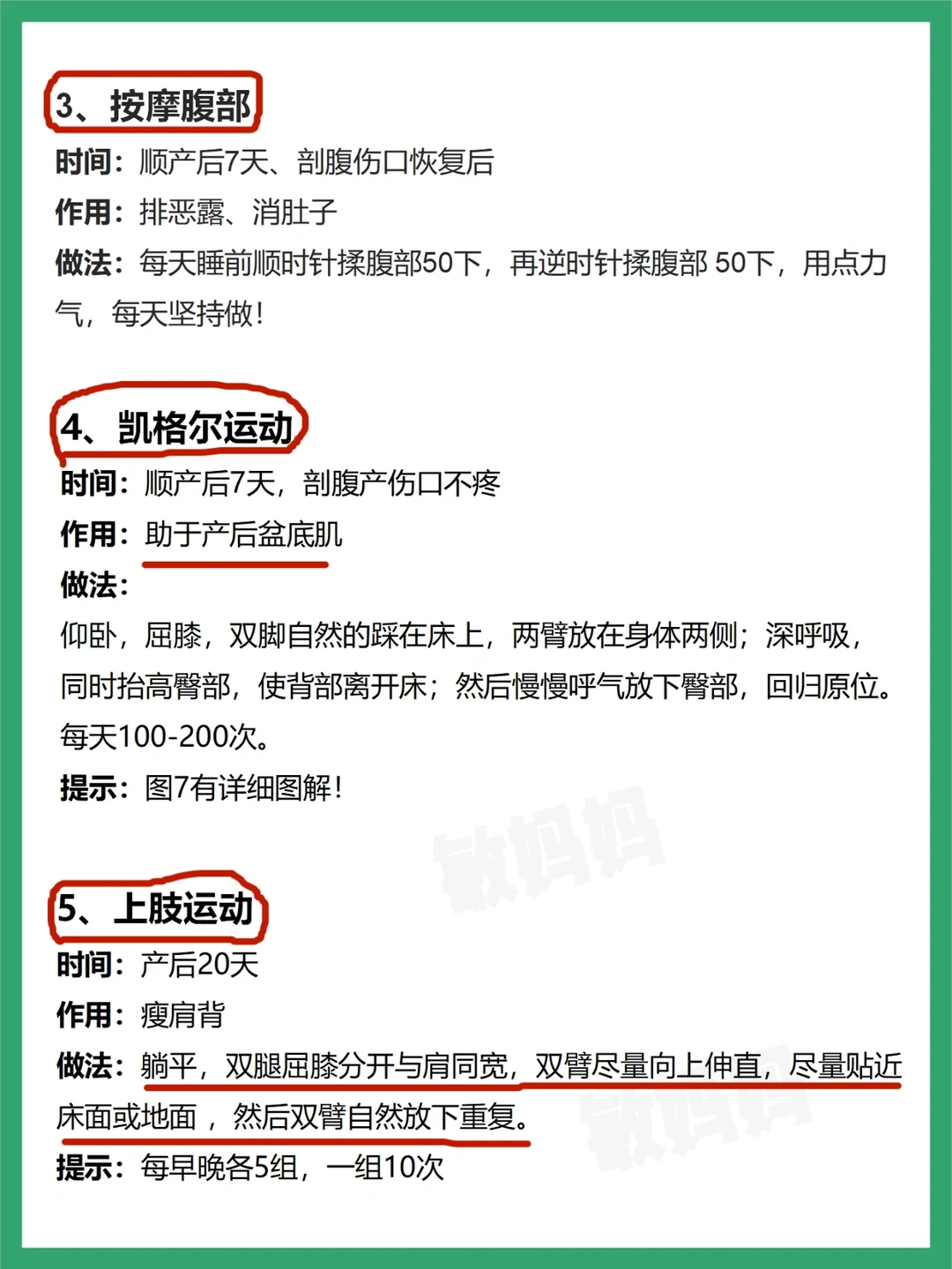 3、按摩腹部

时间：顺产后7天、剖腹伤口恢复后

作用：排恶露、消肚子

做法：每天睡前顺时针揉腹部50下，再逆时针揉腹部50下，用点力气，每天坚持做！

4、凯格尔运动

时间：顺产后7天，剖腹产伤口不疼

作用：助于产后盆底肌

做法：

仰卧，屈膝，双脚自然的踩在床上，两臂放在身体两侧；深呼吸，同时抬高臀部，使背部离开床；然后慢慢呼气放下臀部，回归原位。每天100-200次。

提示：图7有详细图解！

5、上肢运动

时间：产后20天

作用：瘦肩背

做法：躺平，双腿屈膝分开与肩同宽，双臂尽量向上伸直，尽量贴近床面或地面，然后双臂自然放下重复。

提示：每早晚各5组，一组10次

敏妈妈